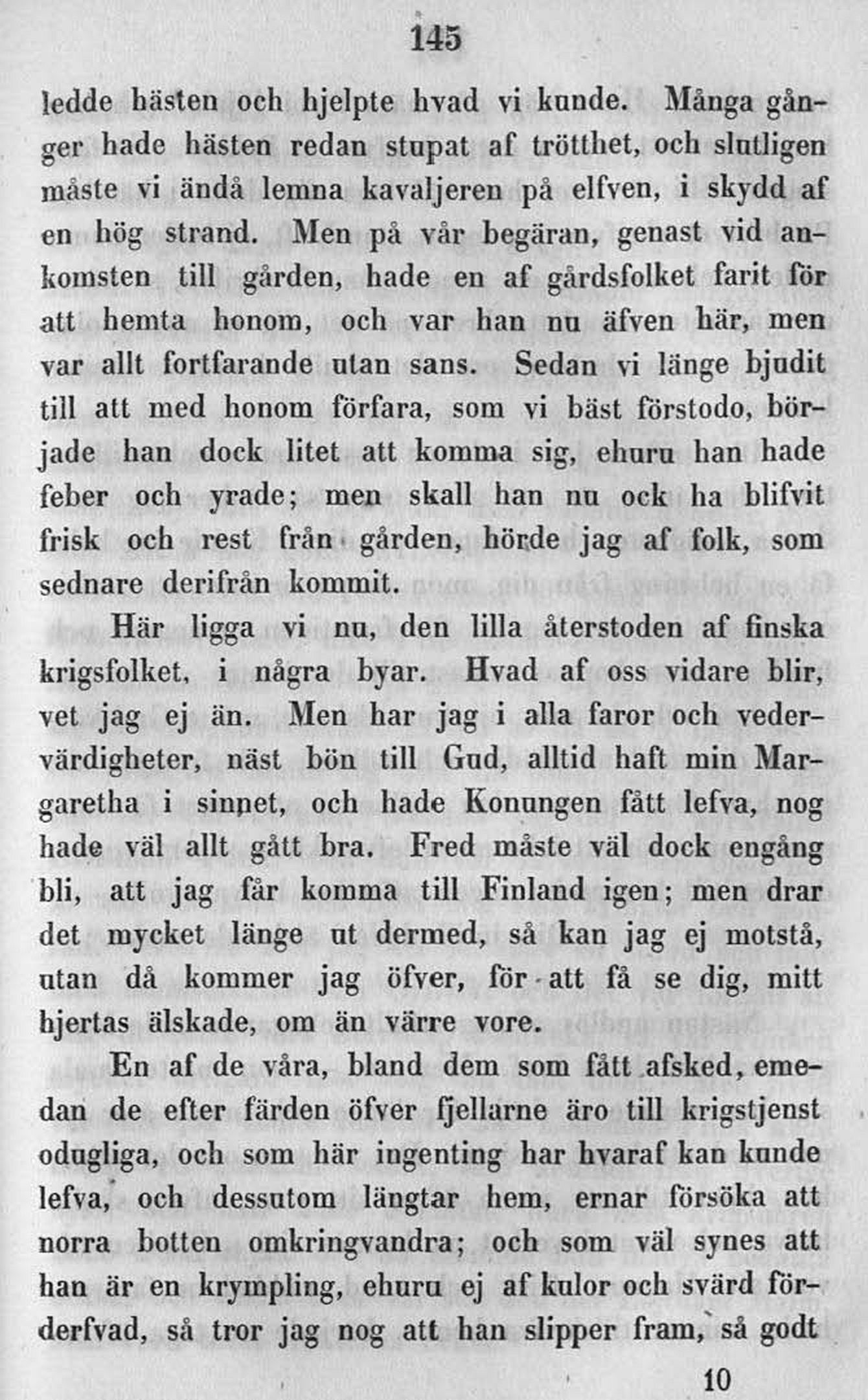 145

ledde hästen och hjelpte hvad vi kunde. Många gånger hade hästen redan stupat af trötthet, och slutligen måste vi ändå lemna kavaljeren på elfven, i skydd af en hög strand. Men på vår begäran, genast vid ankomsten till gården, hade en af gårdsfolket farit för att hemta honom, och var han nu äfven här, men var allt fortfarande utan sans. Sedan vi länge bjudit till att med honom förfara, som vi bäst förstodo, började han dock litet att komma sig, ehuru han hade feber och yrade; men skall han nu ock ha blifvit frisk och rest från gården, hörde jag af folk, som sednare derifrån kommit.

Här ligga vi nu, den lilla återstoden af finska krigsfolket, i några byar. Hvad af oss vidare blir, vet jag ej än. Men har jag i alla faror och vedervärdigheter, näst bön till Gud, alltid haft min Margaretha i sinnet, och hade Konungen fått lefva, nog hade väl allt gått bra. Fred måste väl dock engång bli, att jag får komma till Finland igen; men drar det mycket länge ut dermed, så kan jag ej motstå, utan då kommer jag öfver, för att få se dig, mitt hjertas älskade, om än värre vore.

En af de våra, bland dem som fått afsked, emedan de efter färden öfver fjellarne äro till krigstjenst odugliga, och som här ingenting har hvaraf kan kunde lefva, och dessutom längtar hem, ernar försöka att norra botten omkringvandra; och som väl synes att han är en krympling, ehuru ej af kulor och svärd förderfvad, så tror jag nog att han slipper fram, så godt

10